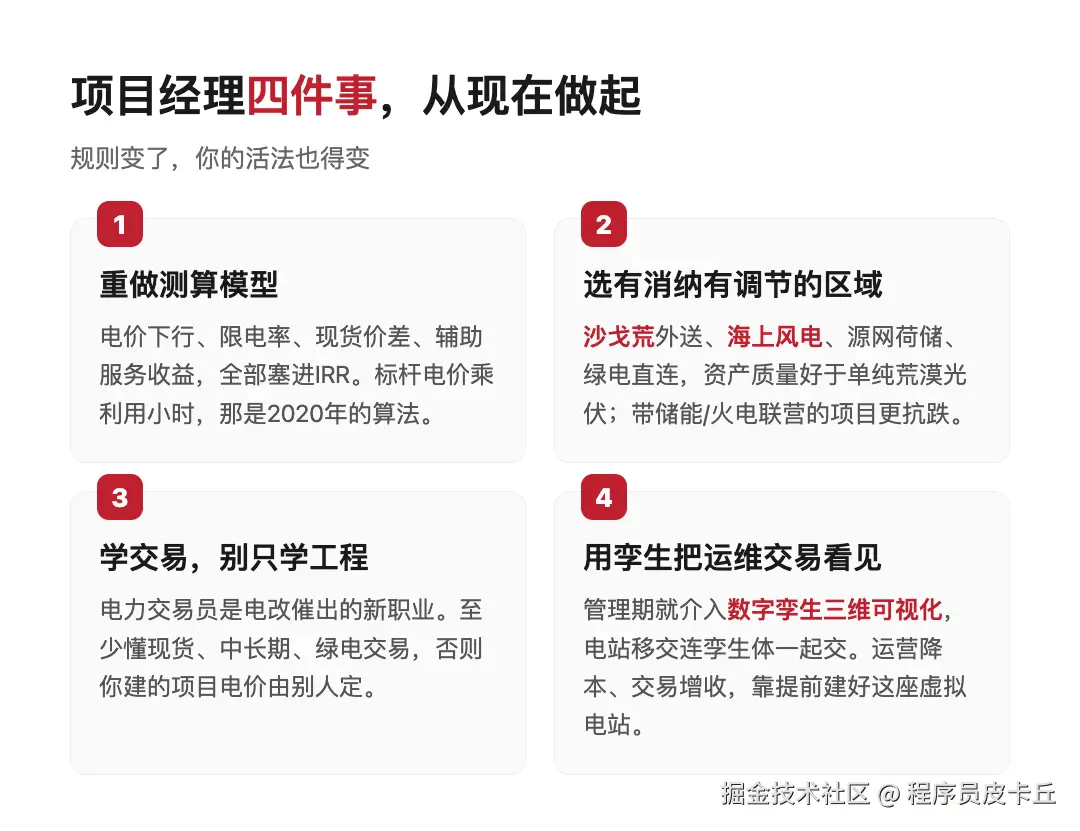 项目经理四件事，从现在做起

规则变了，你的活法也得变

1

重做测算模型

电价下行、限电率、现货价差、辅助服务收益，全部塞进IRR。标杆电价乘利用小时，那是2020年的算法。

2

选有消纳有调节的区域

沙戈荒外送、海上风电、源网荷储、绿电直连，资产质量好于单纯荒漠光伏；带储能/火电联营的项目更抗跌。

3

学交易，别只学工程

电力交易员是电改催出的新职业。至少懂现货、中长期、绿电交易，否则你建的项目电价由别人定。

4

用孪生把运维交易看见

管理期就介入数字孪生三维可视化，电站移交连孪生体一起交。运营降本、交易增收，靠提前建好这座虚拟电站。

掘金技术社区 @ 程序员皮卡丘